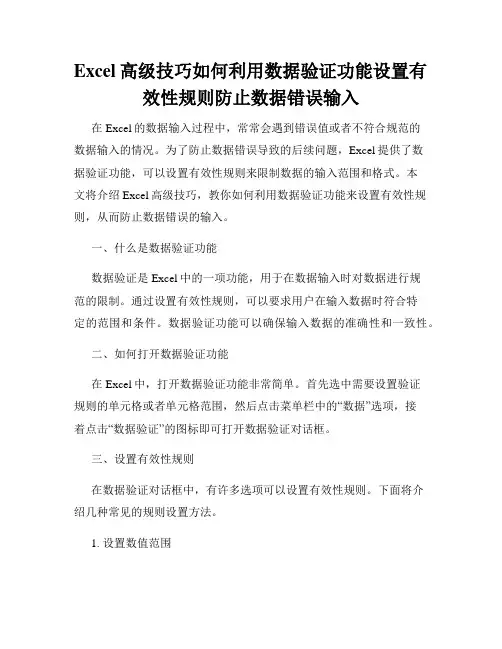 Excel 高级技巧如何利用数据验证功能设置有效性规则防止数据错误输入

在 Excel 的数据输入过程中，常常会遇到错误值或者不符合规范的数据输入的情况。为了防止数据错误导致的后续问题，Excel 提供了数据验证功能，可以设置有效性规则来限制数据的输入范围和格式。本文将介绍 Excel 高级技巧，教你如何利用数据验证功能来设置有效性规则，从而防止数据错误的输入。

一、什么是数据验证功能

数据验证是 Excel 中的一项功能，用于在数据输入时对数据进行规范的限制。通过设置有效性规则，可以要求用户在输入数据时符合特定的范围和条件。数据验证功能可以确保输入数据的准确性和一致性。

二、如何打开数据验证功能

在 Excel 中，打开数据验证功能非常简单。首先选中需要设置验证规则的单元格或者单元格范围，然后点击菜单栏中的“数据”选项，接着点击“数据验证”的图标即可打开数据验证对话框。

三、设置有效性规则

在数据验证对话框中，有许多选项可以设置有效性规则。下面将介绍几种常见的规则设置方法。

1. 设置数值范围